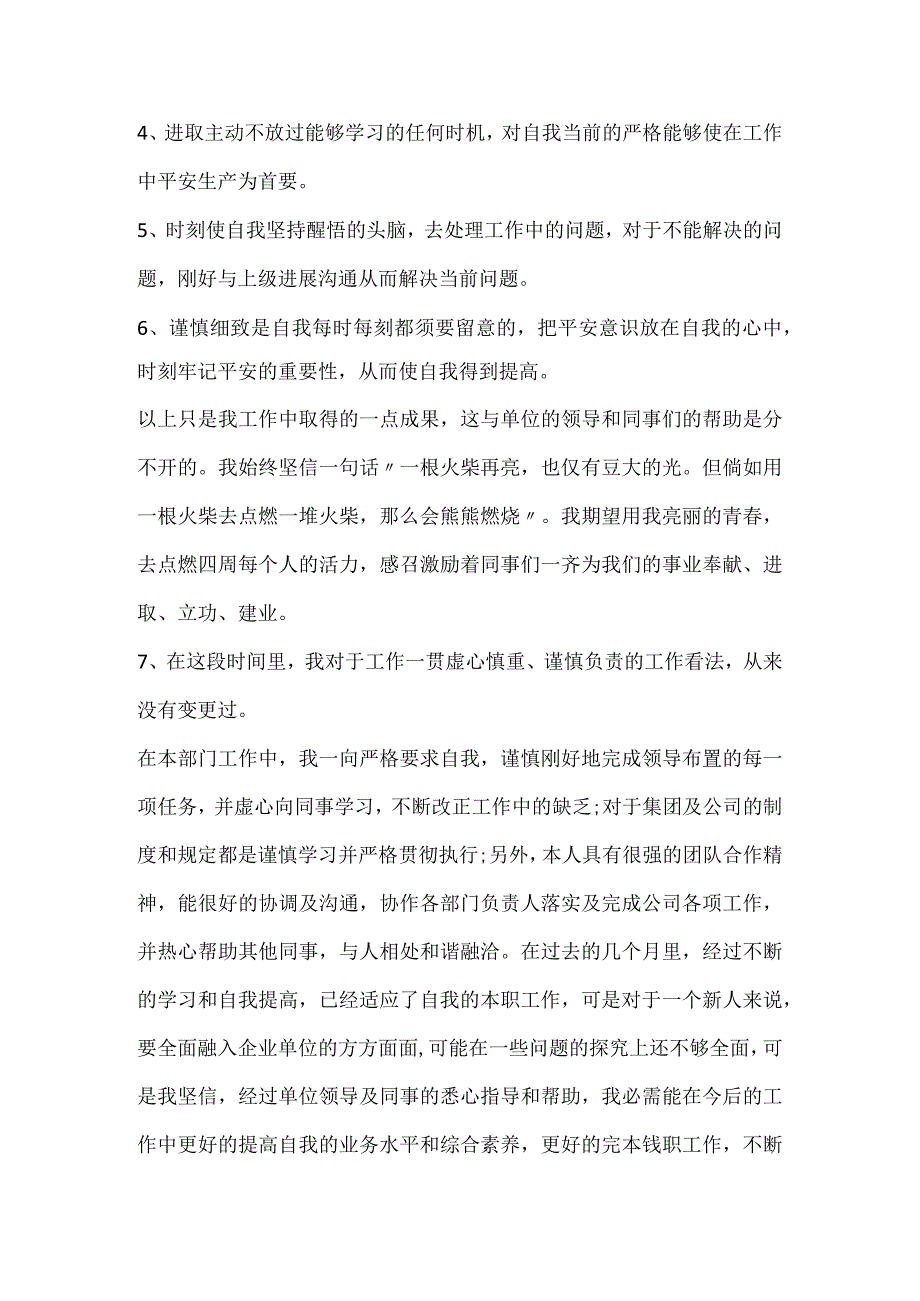 4、进取主动不放过能够学习的任何时机，对自我当前的严格能够使在工作中平安生产为首要。

5、时刻使自我坚持醒悟的头脑，去处理工作中的问题，对于不能解决的问题，刚好与上级进展沟通从而解决当前问题。

6、谨慎细致是自我每时每刻都须要留意的，把平安意识放在自我的心中，时刻牢记平安的重要性，从而使自我得到提高。

以上只是我工作中取得的一点成果，这与单位的领导和同事们的帮助是分不开的。我始终坚信一句话〃一根火柴再亮，也仅有豆大的光。但倘如用一根火柴去点燃一堆火柴，那么会熊熊燃烧〃。我期望用我亮丽的青春，去点燃四周每个人的活力，感召激励着同事们一齐为我们的事业奉献、进取、立功、建业。

7、在这段时间里，我对于工作一贯虚心慎重、谨慎负责的工作看法，从来没有变更过。

在本部门工作中，我一向严格要求自我，谨慎刚好地完成领导布置的每一项任务，并虚心向同事学习，不断改正工作中的缺乏;对于集团及公司的制度和规定都是谨慎学习并严格贯彻执行;另外，本人具有很强的团队合作精神，能很好的协调及沟通，协作各部门负责人落实及完成公司各项工作，并热心帮助其他同事，与人相处和谐融洽。在过去的几个月里，经过不断的学习和自我提高，已经适应了自我的本职工作，可是对于一个新人来说，要全面融入企业单位的方方面面，可能在一些问题的探究上还不够全面，可是我坚信，经过单位领导及同事的悉心指导和帮助，我必需能在今后的工作中更好的提高自我的业务水平和综合素养，更好的完本钱职工作，不断